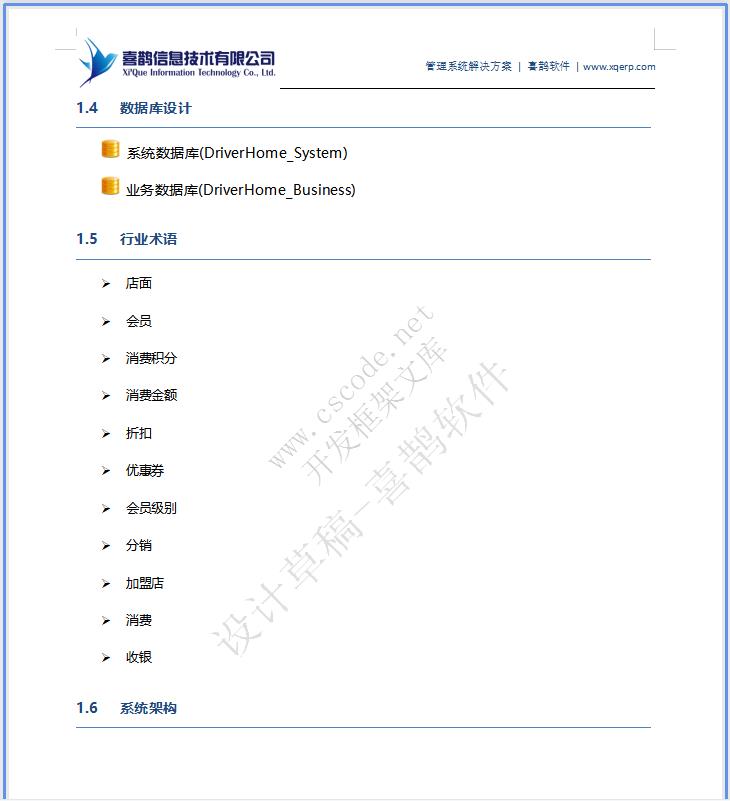 喜鹊信息技术有限公司
Xi'Que Information Technology Co., Ltd.

管理系统解决方案 | 喜鹊软件 | www.xqerp.com

1.4 数据库设计

系统数据库(DriverHome_System)

业务数据库(DriverHome_Business)

1.5 行业术语

➢ 店面

➢ 会员

➢ 消费积分

➢ 消费金额

➢ 折扣

➢ 优惠券

➢ 会员级别

➢ 分销

➢ 加盟店

➢ 消费

➢ 收银

www.cscode.net
开发框架文库
设计草稿-喜鹊软件

1.6 系统架构